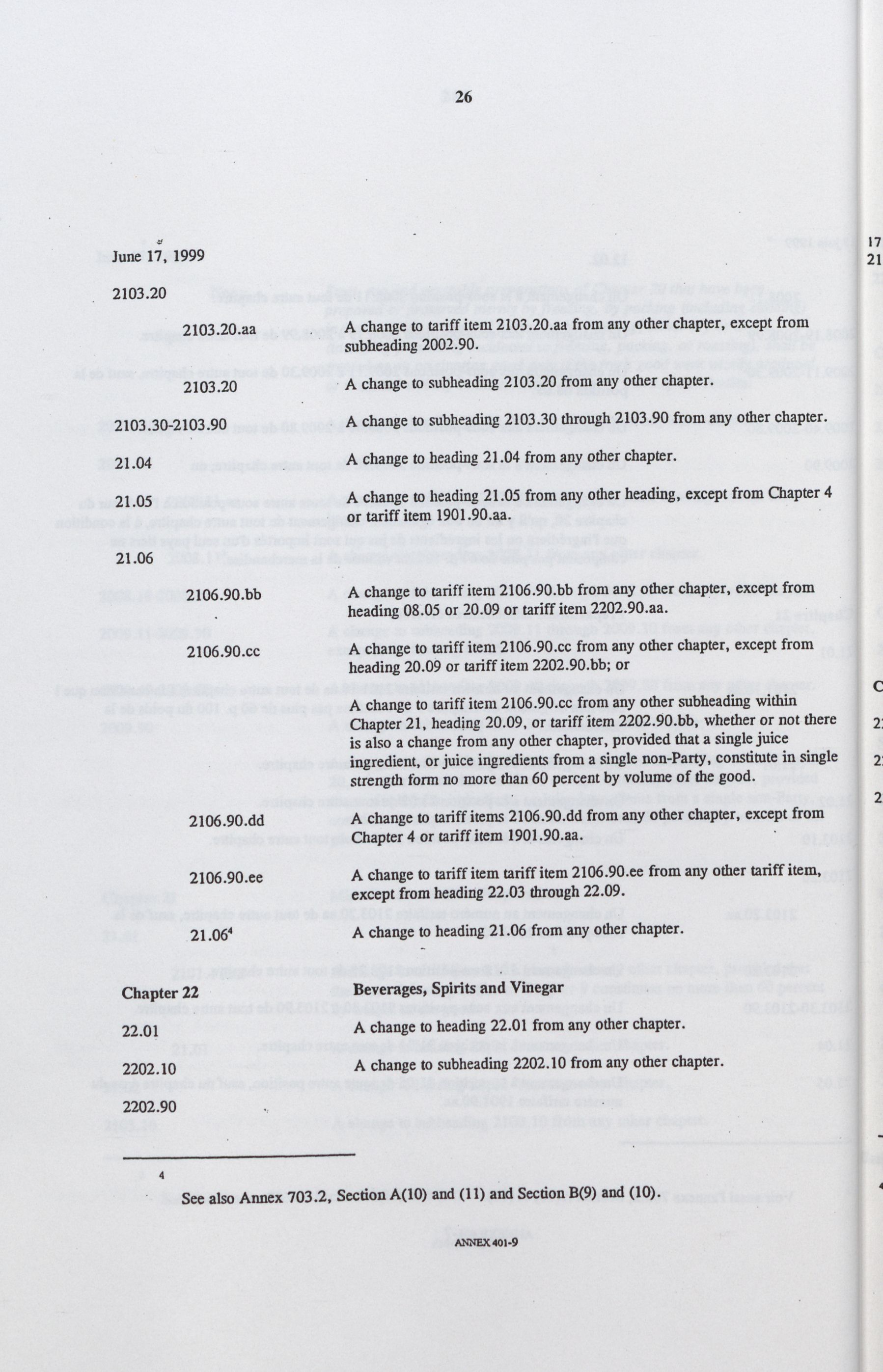 26

June 17, 1999

2103.20

2103.20.aa A change to tariff item 2103.20.aa from any other chapter, except from subheading 2002.90.

2103.20 A change to subheading 2103.20 from any other chapter.

2103.30-2103.90 A change to subheading 2103.30 through 2103.90 from any other chapter.

21.04 A change to heading 21.04 from any other chapter.

21.05 A change to heading 21.05 from any other heading, except from Chapter 4 or tariff item 1901.90.aa.

21.06

2106.90.bb A change to tariff item 2106.90.bb from any other chapter, except from heading 08.05 or 20.09 or tariff item 2202.90.aa.

2106.90.cc A change to tariff item 2106.90.cc from any other chapter, except from heading 20.09 or tariff item 2202.90.bb; or

A change to tariff item 2106.90.cc from any other subheading within Chapter 21, heading 20.09, or tariff item 2202.90.bb, whether or not there is also a change from any other chapter, provided that a single juice ingredient, or juice ingredients from a single non-Party, constitute in single strength form no more than 60 percent by volume of the good.

2106.90.dd A change to tariff items 2106.90.dd from any other chapter, except from Chapter 4 or tariff item 1901.90.aa.

2106.90.ee A change to tariff item tariff item 2106.90.ee from any other tariff item, except from heading 22.03 through 22.09.

21.06$^4$ A change to heading 21.06 from any other chapter.

Chapter 22 Beverages, Spirits and Vinegar

22.01 A change to heading 22.01 from any other chapter.

2202.10 A change to subheading 2202.10 from any other chapter.

2202.90

4

See also Annex 703.2, Section A(10) and (11) and Section B(9) and (10).

ANNEX 401-9